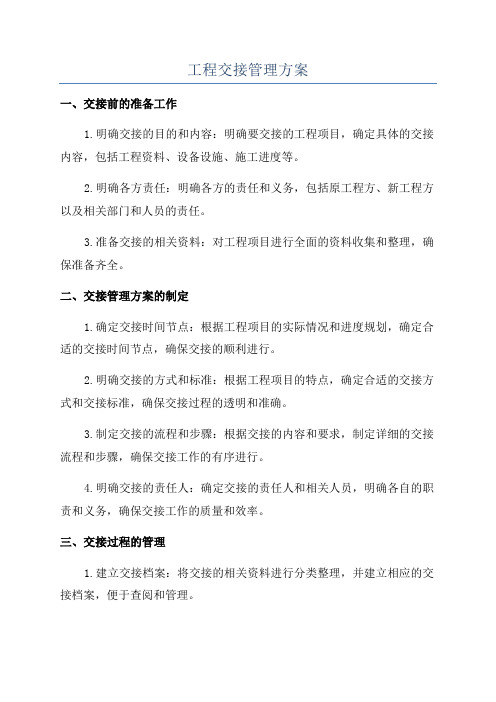 工程交接管理方案

一、交接前的准备工作

1.明确交接的目的和内容：明确要交接的工程项目，确定具体的交接内容，包括工程资料、设备设施、施工进度等。

2.明确各方责任：明确各方的责任和义务，包括原工程方、新工程方以及相关部门和人员的责任。

3.准备交接的相关资料：对工程项目进行全面的资料收集和整理，确保准备齐全。

二、交接管理方案的制定

1.确定交接时间节点：根据工程项目的实际情况和进度规划，确定合适的交接时间节点，确保交接的顺利进行。

2.明确交接的方式和标准：根据工程项目的特点，确定合适的交接方式和交接标准，确保交接过程的透明和准确。

3.制定交接的流程和步骤：根据交接的内容和要求，制定详细的交接流程和步骤，确保交接工作的有序进行。

4.明确交接的责任人：确定交接的责任人和相关人员，明确各自的职责和义务，确保交接工作的质量和效率。

三、交接过程的管理

1.建立交接档案：将交接的相关资料进行分类整理，并建立相应的交接档案，便于查阅和管理。